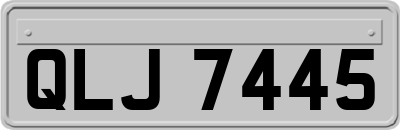 QLJ 7445